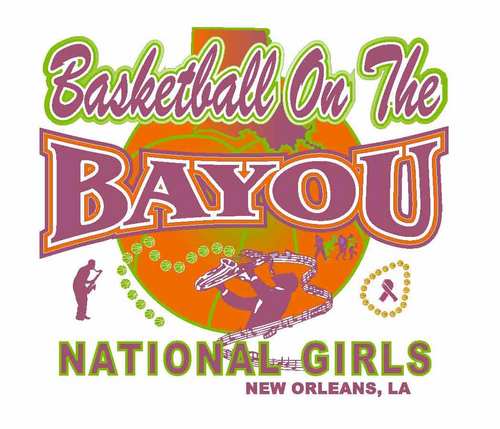 Basketball On The
BAYOU
NATIONAL GIRLS
NEW ORLEANS, LA